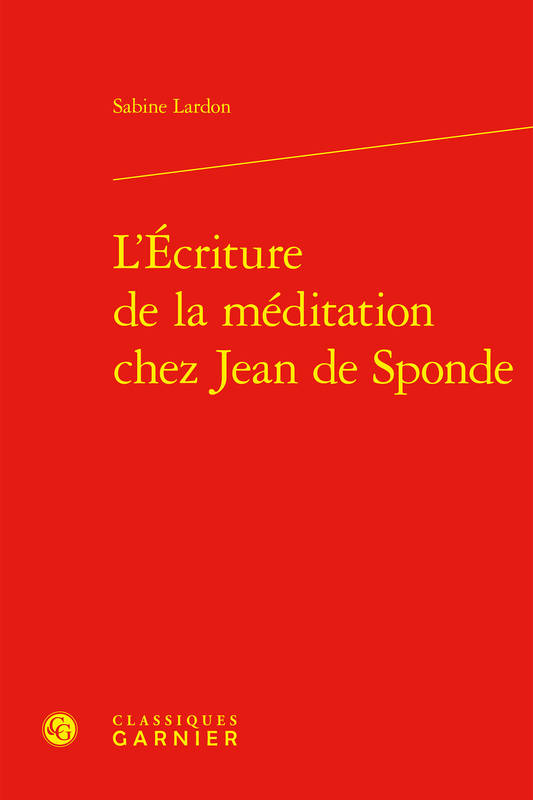 Sabine Lardon

L'Écriture de la méditation chez Jean de Sponde

CG

CLASSIQUES
GARNIER